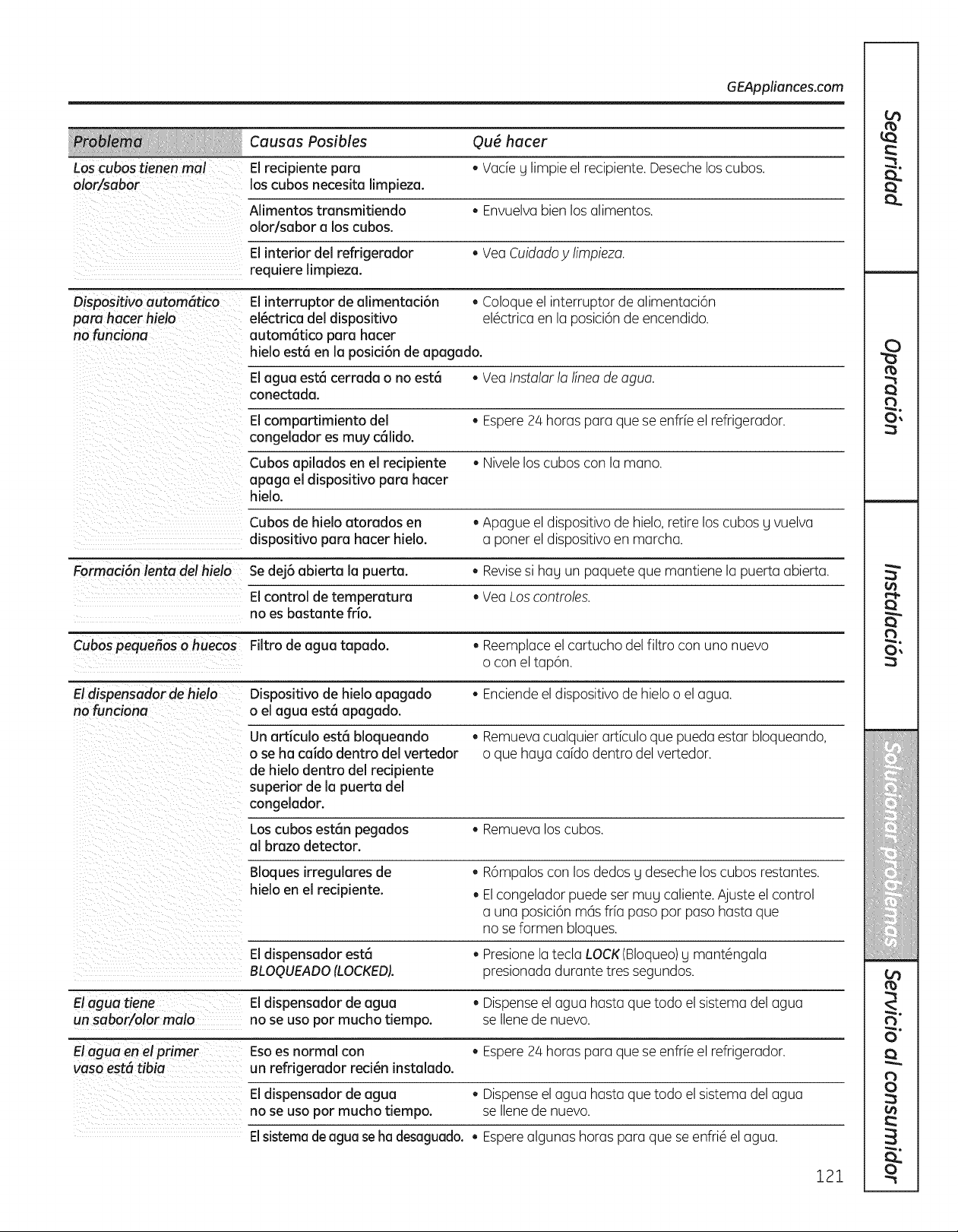 GEAppliances.com

| Problema | Causas Posibles | Qué hacer |
|---|---|---|
| Los cubos tienen mal olor/sabor | El recipiente para los cubos necesita limpieza. | • Vacíe y limpie el recipiente. Deseche los cubos. |
| | Alimentos transmitiendo olor/sabor a los cubos. | • Envuelva bien los alimentos. |
| | El interior del refrigerador requiere limpieza. | • Vea Cuidado y limpieza. |
| Dispositivo automático para hacer hielo no funciona | El interruptor de alimentación eléctrica del dispositivo automático para hacer hielo está en la posición de apagado. | • Coloque el interruptor de alimentación eléctrica en la posición de encendido. |
| | El agua está cerrada o no está conectada. | • Vea Instalar la línea de agua. |
| | El compartimiento del congelador es muy cálido. | • Espere 24 horas para que se enfríe el refrigerador. |
| | Cubos apilados en el recipiente apaga el dispositivo para hacer hielo. | • Nivele los cubos con la mano. |
| | Cubos de hielo atorados en dispositivo para hacer hielo. | • Apague el dispositivo de hielo, retire los cubos y vuelva a poner el dispositivo en marcha. |
| Formación lenta del hielo | Se dejó abierta la puerta. | • Revise si hay un paquete que mantiene la puerta abierta. |
| | El control de temperatura no es bastante frío. | • Vea Los controles. |
| Cubos pequeños o huecos | Filtro de agua tapado. | • Reemplace el cartucho del filtro con uno nuevo o con el tapón. |
| El dispensador de hielo no funciona | Dispositivo de hielo apagado o el agua está apagado. | • Enciende el dispositivo de hielo o el agua. |
| | Un artículo está bloqueando o se ha caído dentro del vertedor de hielo dentro del recipiente superior de la puerta del congelador. | • Remueva cualquier artículo que pueda estar bloqueando, o que haya caído dentro del vertedor. |
| | Los cubos están pegados al brazo detector. | • Remueva los cubos. |
| | Bloques irregulares de hielo en el recipiente. | • Rómpalos con los dedos y deseche los cubos restantes. • El congelador puede ser muy caliente. Ajuste el control a una posición más fría paso por paso hasta que no se formen bloques. |
| | El dispensador está BLOQUEADO (LOCKED). | • Presione la tecla LOCK (Bloqueo) y manténgala presionada durante tres segundos. |
| El agua tiene un sabor/olor malo | El dispensador de agua no se uso por mucho tiempo. | • Dispense el agua hasta que todo el sistema del agua se llene de nuevo. |
| El agua en el primer vaso está tibia | Eso es normal con un refrigerador recién instalado. | • Espere 24 horas para que se enfríe el refrigerador. |
| | El dispensador de agua no se uso por mucho tiempo. | • Dispense el agua hasta que todo el sistema del agua se llene de nuevo. |
| | El sistema de agua se ha desaguado. | • Espere algunas horas para que se enfrié el agua. |

121

Seguridad
Operación
Instalación
Solucionar problemas
Servicio al consumidor